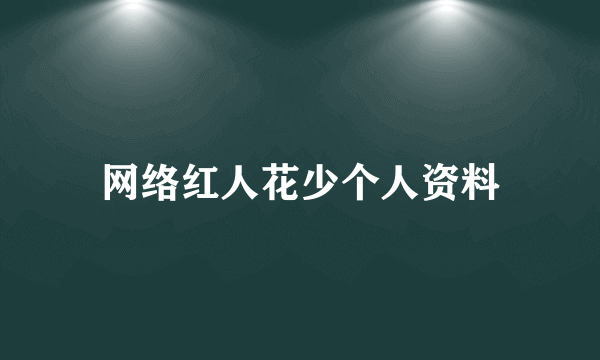 网络红人花少个人资料